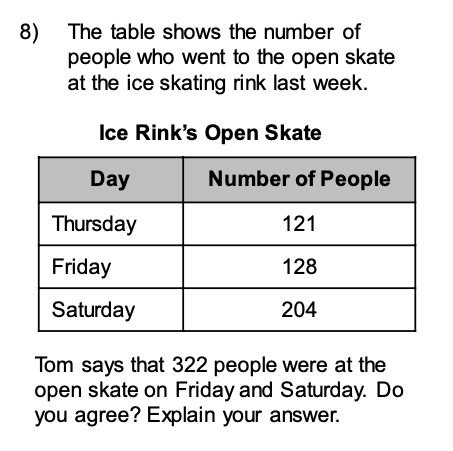 8) The table shows the number of people who went to the open skate at the ice skating rink last week.

Ice Rink's Open Skate

| Day | Number of People |
|---|---|
| Thursday | 121 |
| Friday | 128 |
| Saturday | 204 |

Tom says that 322 people were at the open skate on Friday and Saturday. Do you agree? Explain your answer.